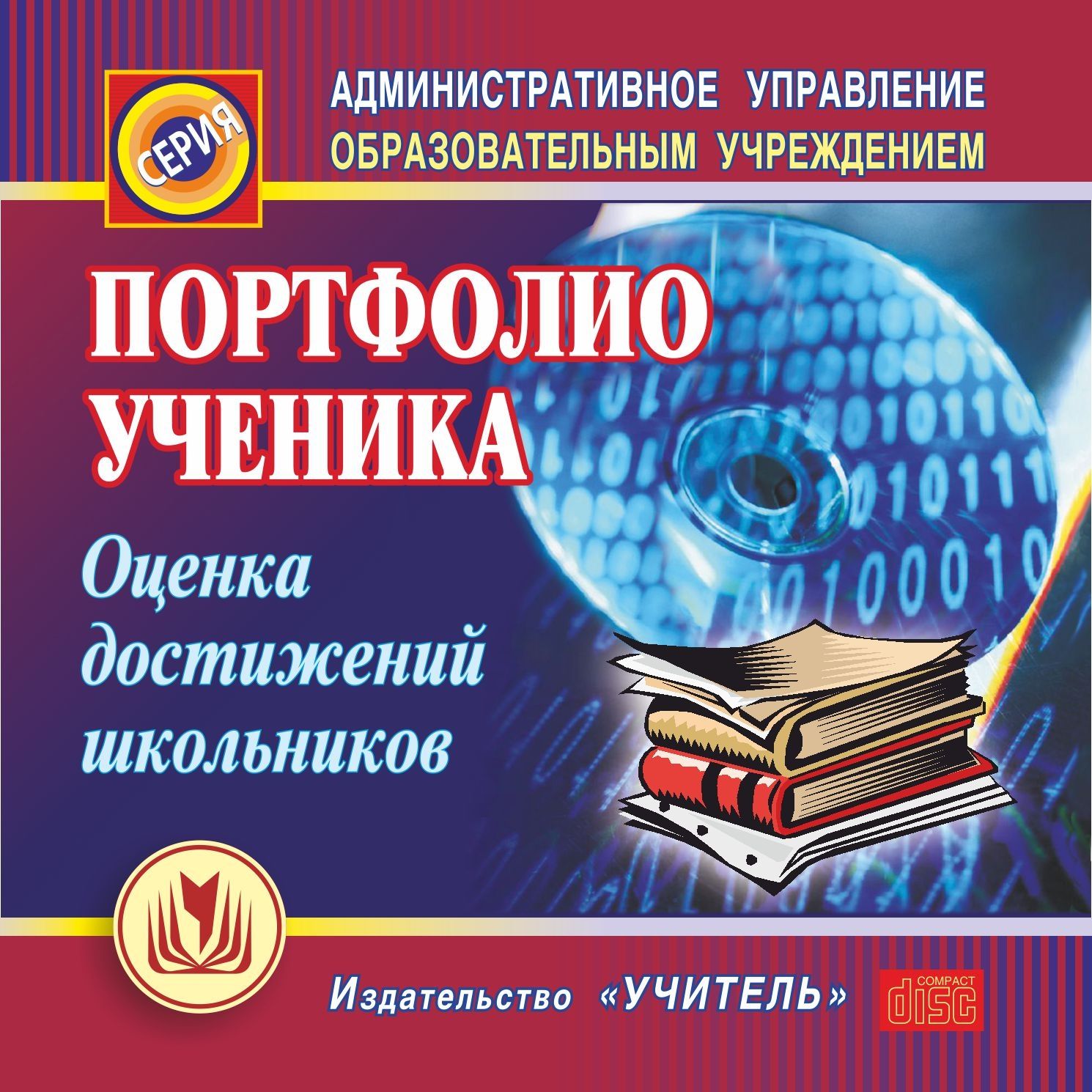 СЕРИЯ

АДМИНИСТРАТИВНОЕ УПРАВЛЕНИЕ
ОБРАЗОВАТЕЛЬНЫМ УЧРЕЖДЕНИЕМ

ПОРТФОЛИО УЧЕНИКА

Оценка достижений школьников

Издательство «УЧИТЕЛЬ»

COMPACT disc